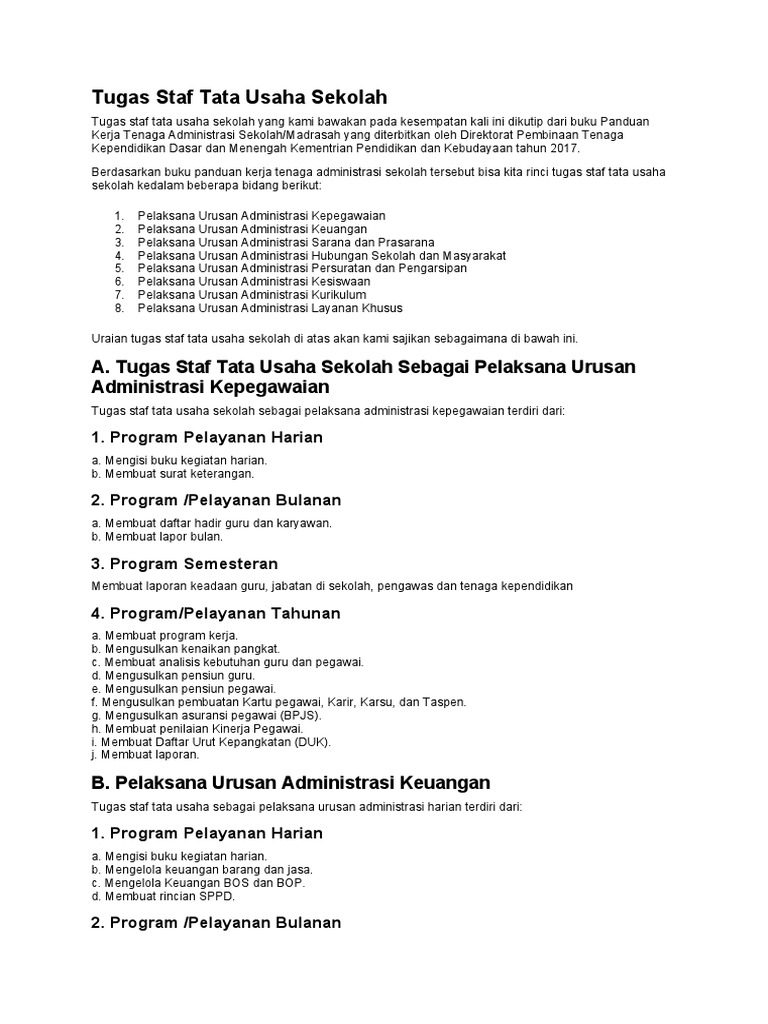 Tugas Staf Tata Usaha Sekolah

Tugas staf tata usaha sekolah yang kami bawakan pada kesempatan kali ini dikutip dari buku Panduan Kerja Tenaga Administrasi Sekolah/Madrasah yang diterbitkan oleh Direktorat Pembinaan Tenaga Kependidikan Dasar dan Menengah Kementrian Pendidikan dan Kebudayaan tahun 2017.

Berdasarkan buku panduan kerja tenaga administrasi sekolah tersebut bisa kita rinci tugas staf tata usaha sekolah kedalam beberapa bidang berikut:

1. Pelaksana Urusan Administrasi Kepegawaian
2. Pelaksana Urusan Administrasi Keuangan
3. Pelaksana Urusan Administrasi Sarana dan Prasarana
4. Pelaksana Urusan Administrasi Hubungan Sekolah dan Masyarakat
5. Pelaksana Urusan Administrasi Persuratan dan Pengarsipan
6. Pelaksana Urusan Administrasi Kesiswaan
7. Pelaksana Urusan Administrasi Kurikulum
8. Pelaksana Urusan Administrasi Layanan Khusus

Uraian tugas staf tata usaha sekolah di atas akan kami sajikan sebagaimana di bawah ini.

A. Tugas Staf Tata Usaha Sekolah Sebagai Pelaksana Urusan Administrasi Kepegawaian

Tugas staf tata usaha sekolah sebagai pelaksana administrasi kepegawaian terdiri dari:

1. Program Pelayanan Harian

a. Mengisi buku kegiatan harian.
b. Membuat surat keterangan.

2. Program /Pelayanan Bulanan

a. Membuat daftar hadir guru dan karyawan.
b. Membuat lapor bulan.

3. Program Semesteran

Membuat laporan keadaan guru, jabatan di sekolah, pengawas dan tenaga kependidikan

4. Program/Pelayanan Tahunan

a. Membuat program kerja.
b. Mengusulkan kenaikan pangkat.
c. Membuat analisis kebutuhan guru dan pegawai.
d. Mengusulkan pensiun guru.
e. Mengusulkan pensiun pegawai.
f. Mengusulkan pembuatan Kartu pegawai, Karir, Karsu, dan Taspen.
g. Mengusulkan asuransi pegawai (BPJS).
h. Membuat penilaian Kinerja Pegawai.
i. Membuat Daftar Urut Kepangkatan (DUK).
j. Membuat laporan.

B. Pelaksana Urusan Administrasi Keuangan

Tugas staf tata usaha sebagai pelaksana urusan administrasi harian terdiri dari:

1. Program Pelayanan Harian

a. Mengisi buku kegiatan harian.
b. Mengelola keuangan barang dan jasa.
c. Mengelola Keuangan BOS dan BOP.
d. Membuat rincian SPPD.

2. Program /Pelayanan Bulanan